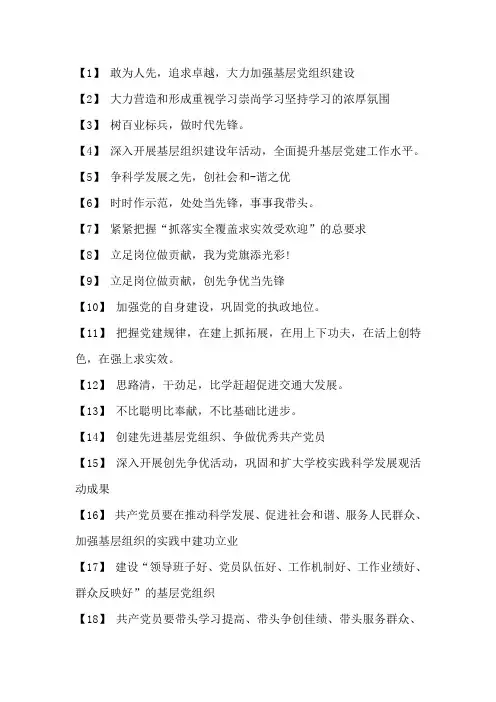 【1】 敢为人先，追求卓越，大力加强基层党组织建设

【2】 大力营造和形成重视学习崇尚学习坚持学习的浓厚氛围

【3】 树百业标兵，做时代先锋。

【4】 深入开展基层组织建设年活动，全面提升基层党建工作水平。

【5】 争科学发展之先，创社会和-谐之优

【6】 时时作示范，处处当先锋，事事我带头。

【7】 紧紧把握“抓落实全覆盖求实效受欢迎”的总要求

【8】 立足岗位做贡献，我为党旗添光彩!

【9】 立足岗位做贡献，创先争优当先锋

【10】 加强党的自身建设，巩固党的执政地位。

【11】 把握党建规律，在建上抓拓展，在用上下功夫，在活上创特色，在强上求实效。

【12】 思路清，干劲足，比学赶超促进交通大发展。

【13】 不比聪明比奉献，不比基础比进步。

【14】 创建先进基层党组织、争做优秀共产党员

【15】 深入开展创先争优活动，巩固和扩大学校实践科学发展观活动成果

【16】 共产党员要在推动科学发展、促进社会和谐、服务人民群众、加强基层组织的实践中建功立业

【17】 建设“领导班子好、党员队伍好、工作机制好、工作业绩好、群众反映好”的基层党组织

【18】 共产党员要带头学习提高、带头争创佳绩、带头服务群众、